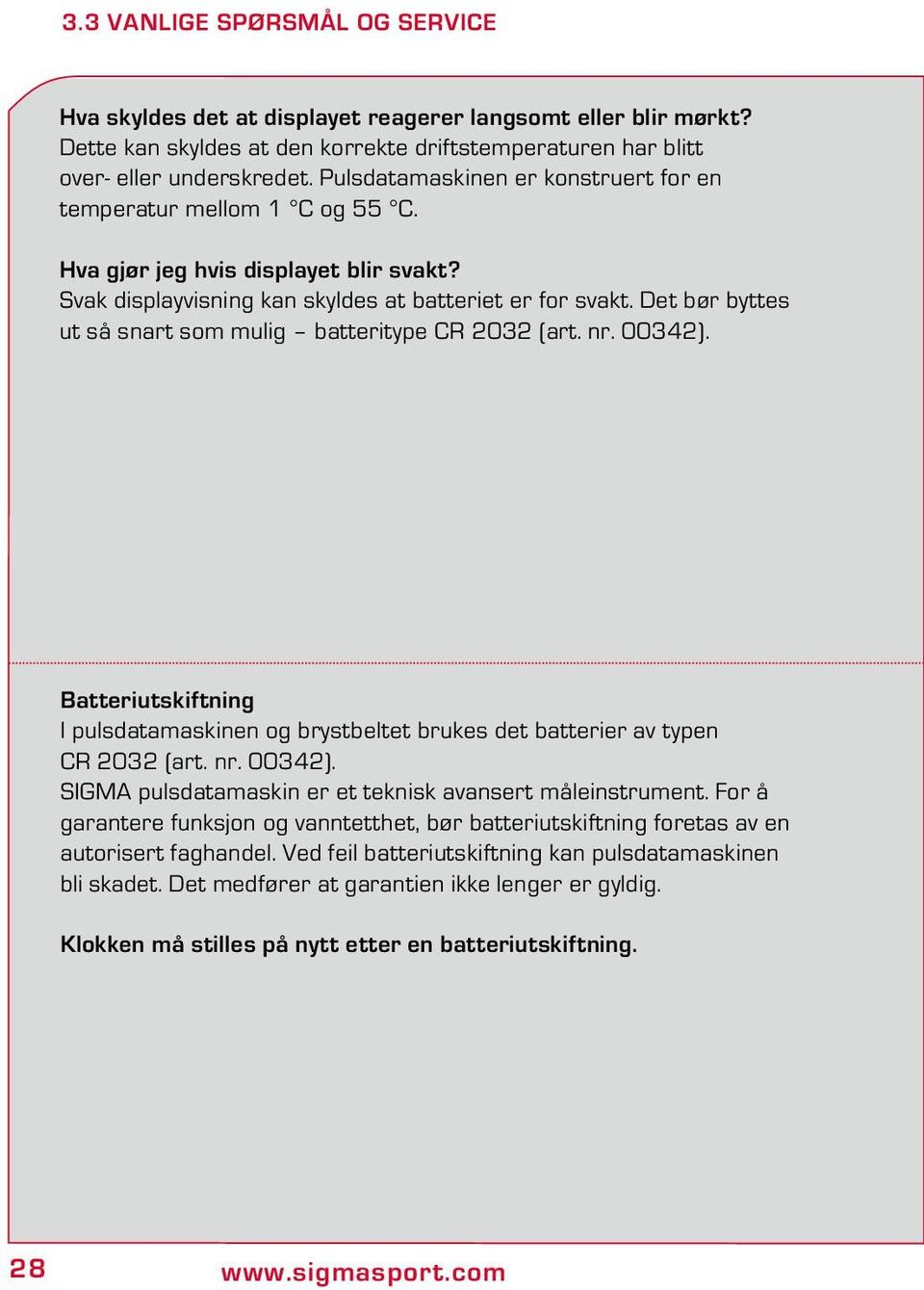 3.3 VANLIGE SPØRSMÅL OG SERVICE

Hva skyldes det at displayet reagerer langsomt eller blir mørkt?
Dette kan skyldes at den korrekte driftstemperaturen har blitt over- eller underskredet. Pulsdatamaskinen er konstruert for en temperatur mellom 1 °C og 55 °C.

Hva gjør jeg hvis displayet blir svakt?
Svak displayvisning kan skyldes at batteriet er for svakt. Det bør byttes ut så snart som mulig – batteritype CR 2032 (art. nr. 00342).

Batteriutskiftning
I pulsdatamaskinen og brystbeltet brukes det batterier av typen CR 2032 (art. nr. 00342).
SIGMA pulsdatamaskin er et teknisk avansert måleinstrument. For å garantere funksjon og vanntetthet, bør batteriutskiftning foretas av en autorisert faghandel. Ved feil batteriutskiftning kan pulsdatamaskinen bli skadet. Det medfører at garantien ikke lenger er gyldig.

Klokken må stilles på nytt etter en batteriutskiftning.

28 www.sigmasport.com